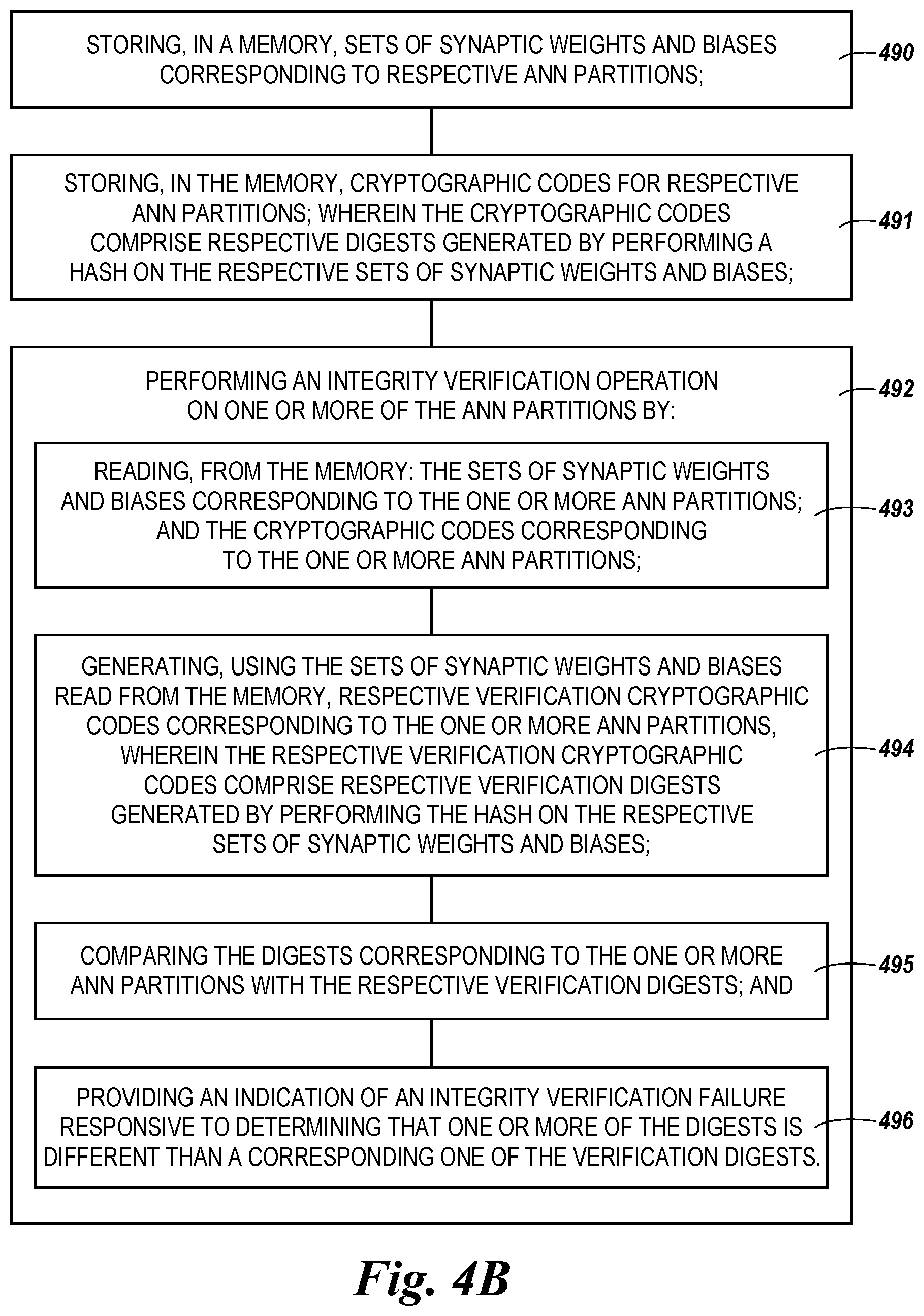 STORING, IN A MEMORY, SETS OF SYNAPTIC WEIGHTS AND BIASES CORRESPONDING TO RESPECTIVE ANN PARTITIONS;

490

STORING, IN THE MEMORY, CRYPTOGRAPHIC CODES FOR RESPECTIVE ANN PARTITIONS; WHEREIN THE CRYPTOGRAPHIC CODES COMPRISE RESPECTIVE DIGESTS GENERATED BY PERFORMING A HASH ON THE RESPECTIVE SETS OF SYNAPTIC WEIGHTS AND BIASES;

491

PERFORMING AN INTEGRITY VERIFICATION OPERATION ON ONE OR MORE OF THE ANN PARTITIONS BY:

492

READING, FROM THE MEMORY: THE SETS OF SYNAPTIC WEIGHTS AND BIASES CORRESPONDING TO THE ONE OR MORE ANN PARTITIONS; AND THE CRYPTOGRAPHIC CODES CORRESPONDING TO THE ONE OR MORE ANN PARTITIONS;

493

GENERATING, USING THE SETS OF SYNAPTIC WEIGHTS AND BIASES READ FROM THE MEMORY, RESPECTIVE VERIFICATION CRYPTOGRAPHIC CODES CORRESPONDING TO THE ONE OR MORE ANN PARTITIONS, WHEREIN THE RESPECTIVE VERIFICATION CRYPTOGRAPHIC CODES COMPRISE RESPECTIVE VERIFICATION DIGESTS GENERATED BY PERFORMING THE HASH ON THE RESPECTIVE SETS OF SYNAPTIC WEIGHTS AND BIASES;

494

COMPARING THE DIGESTS CORRESPONDING TO THE ONE OR MORE ANN PARTITIONS WITH THE RESPECTIVE VERIFICATION DIGESTS; AND

495

PROVIDING AN INDICATION OF AN INTEGRITY VERIFICATION FAILURE RESPONSIVE TO DETERMINING THAT ONE OR MORE OF THE DIGESTS IS DIFFERENT THAN A CORRESPONDING ONE OF THE VERIFICATION DIGESTS.

496

Fig. 4B